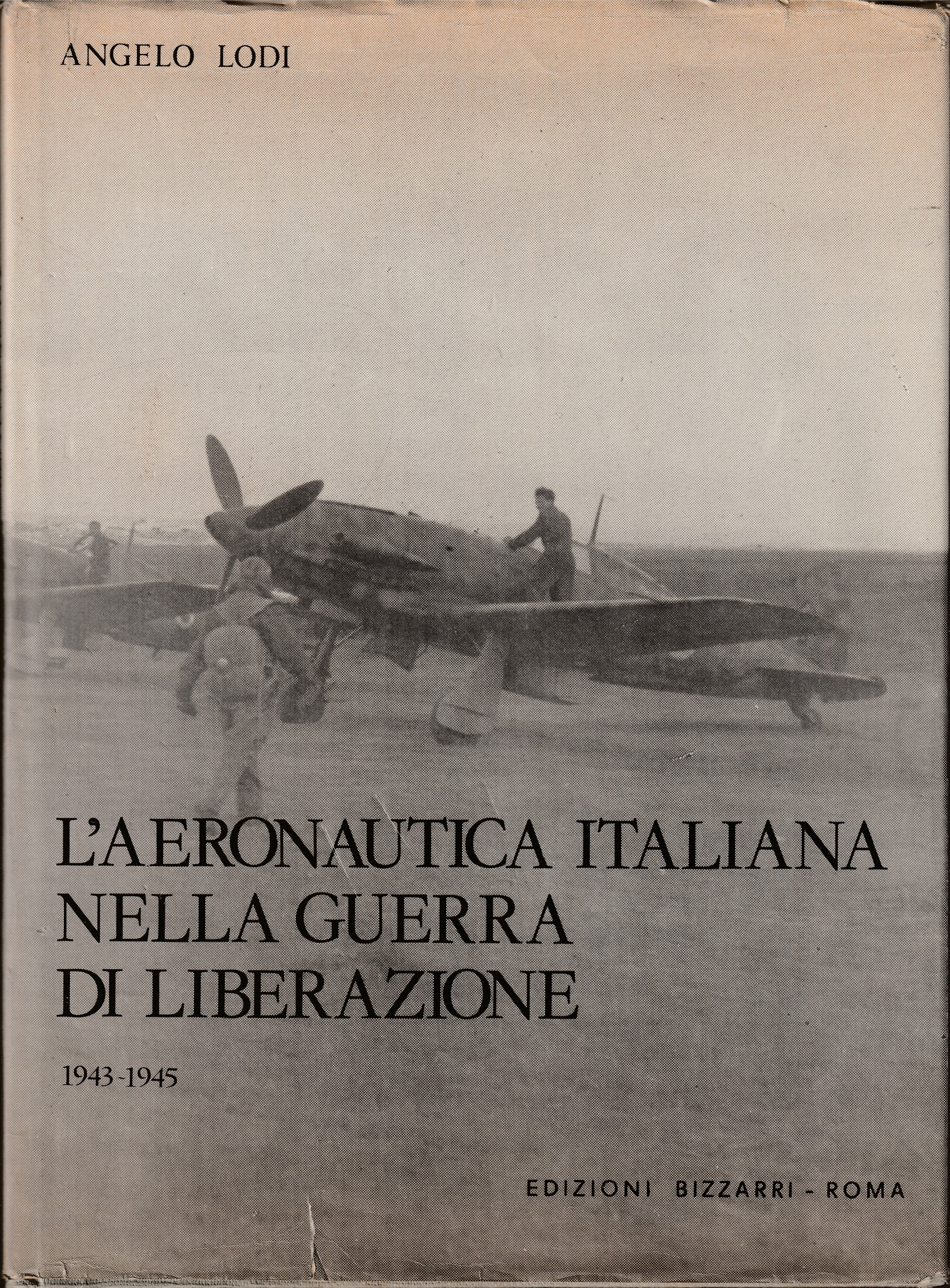 ANGELO LODI

L'AERONAUTICA ITALIANA NELLA GUERRA DI LIBERAZIONE

1943-1945

EDIZIONI BIZZARRI - ROMA